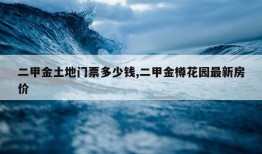 二甲金土地门票多少钱,二甲金樽花园最新房价